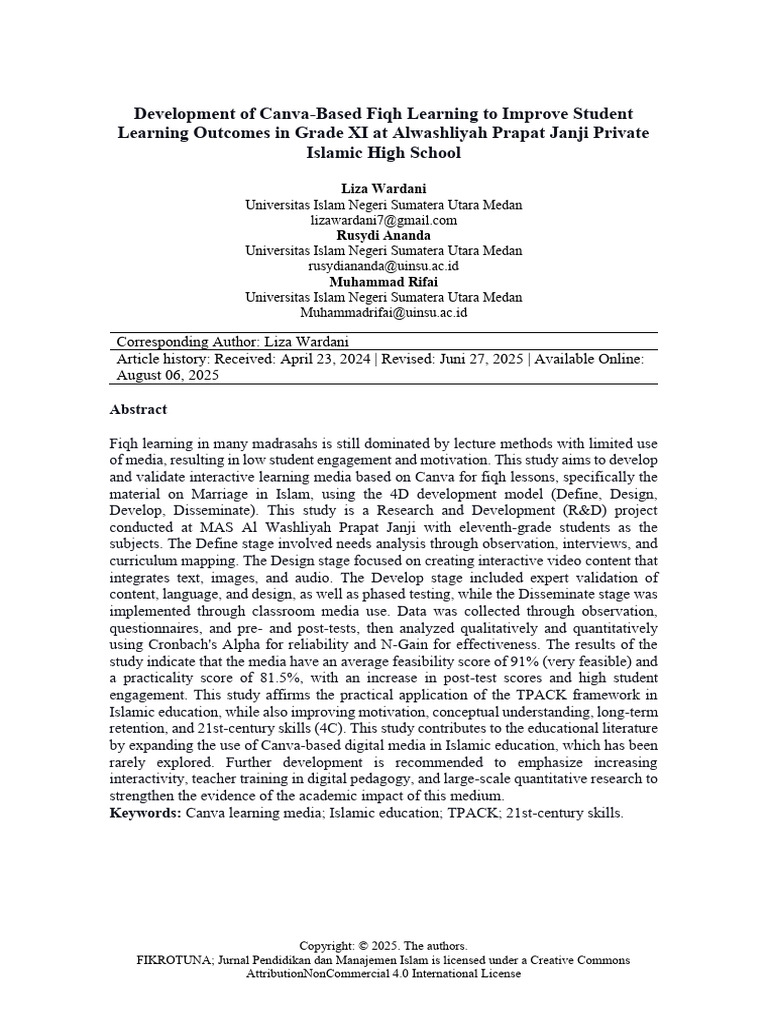 Development of Canva-Based Fiqh Learning to Improve Student Learning Outcomes in Grade XI at Alwashliyah Prapat Janji Private Islamic High School

Liza Wardani
Universitas Islam Negeri Sumatera Utara Medan
lizawardani7@gmail.com
Rusydi Ananda
Universitas Islam Negeri Sumatera Utara Medan
rusydiananda@uinsu.ac.id
Muhammad Rifai
Universitas Islam Negeri Sumatera Utara Medan
Muhammadrifai@uinsu.ac.id

Corresponding Author: Liza Wardani
Article history: Received: April 23, 2024 | Revised: Juni 27, 2025 | Available Online: August 06, 2025

Abstract

Fiqh learning in many madrasahs is still dominated by lecture methods with limited use of media, resulting in low student engagement and motivation. This study aims to develop and validate interactive learning media based on Canva for fiqh lessons, specifically the material on Marriage in Islam, using the 4D development model (Define, Design, Develop, Disseminate). This study is a Research and Development (R&D) project conducted at MAS Al Washliyah Prapat Janji with eleventh-grade students as the subjects. The Define stage involved needs analysis through observation, interviews, and curriculum mapping. The Design stage focused on creating interactive video content that integrates text, images, and audio. The Develop stage included expert validation of content, language, and design, as well as phased testing, while the Disseminate stage was implemented through classroom media use. Data was collected through observation, questionnaires, and pre- and post-tests, then analyzed qualitatively and quantitatively using Cronbach's Alpha for reliability and N-Gain for effectiveness. The results of the study indicate that the media have an average feasibility score of 91% (very feasible) and a practicality score of 81.5%, with an increase in post-test scores and high student engagement. This study affirms the practical application of the TPACK framework in Islamic education, while also improving motivation, conceptual understanding, long-term retention, and 21st-century skills (4C). This study contributes to the educational literature by expanding the use of Canva-based digital media in Islamic education, which has been rarely explored. Further development is recommended to emphasize increasing interactivity, teacher training in digital pedagogy, and large-scale quantitative research to strengthen the evidence of the academic impact of this medium.
Keywords: Canva learning media; Islamic education; TPACK; 21st-century skills.

Copyright: © 2025. The authors.
FIKROTUNA; Jurnal Pendidikan dan Manajemen Islam is licensed under a Creative Commons AttributionNonCommercial 4.0 International License